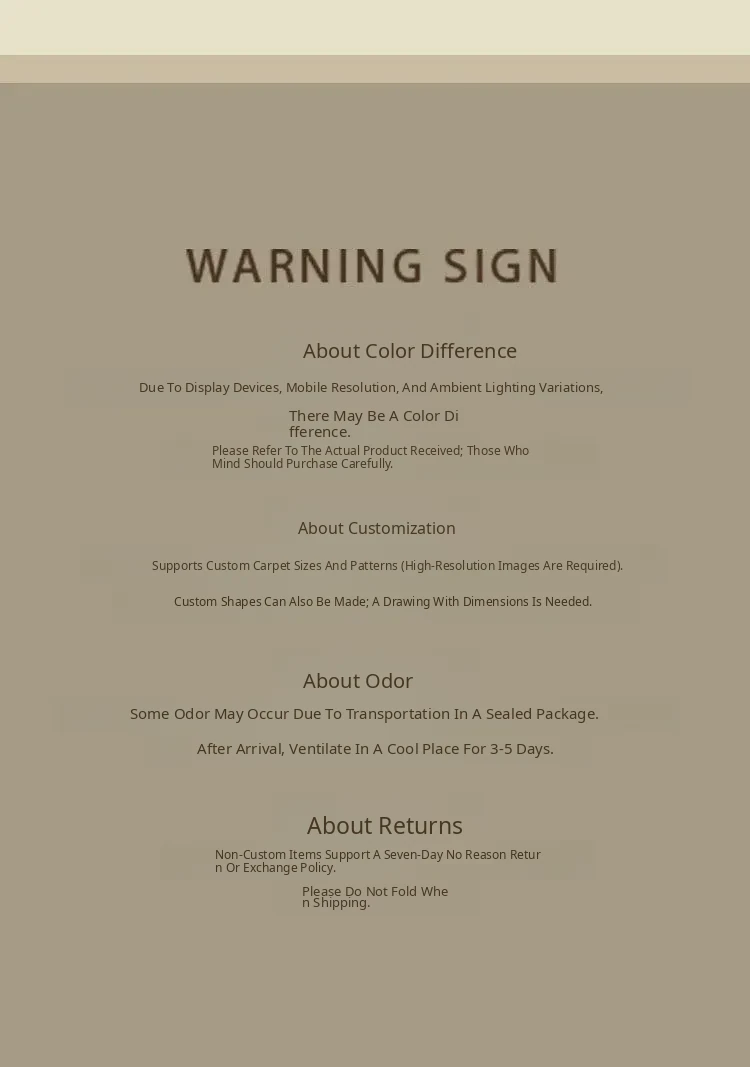 WARNING SIGN

About Color Difference

Due To Display Devices, Mobile Resolution, And Ambient Lighting Variations,

There May Be A Color Difference.

Please Refer To The Actual Product Received; Those Who Mind Should Purchase Carefully.

About Customization

Supports Custom Carpet Sizes And Patterns (High-Resolution Images Are Required).

Custom Shapes Can Also Be Made; A Drawing With Dimensions Is Needed.

About Odor

Some Odor May Occur Due To Transportation In A Sealed Package.

After Arrival, Ventilate In A Cool Place For 3-5 Days.

About Returns

Non-Custom Items Support A Seven-Day No Reason Return Or Exchange Policy.

Please Do Not Fold When Shipping.